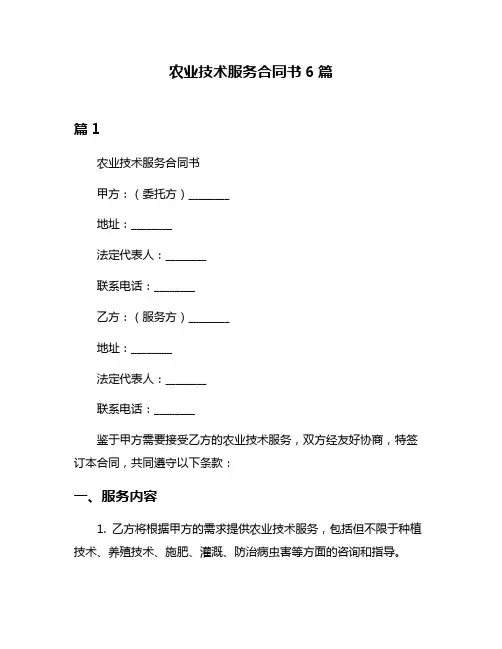 农业技术服务合同书 6 篇

篇 1

农业技术服务合同书

甲方：（委托方）________

地址：________

法定代表人：________

联系电话：________

乙方：（服务方）________

地址：________

法定代表人：________

联系电话：________

鉴于甲方需要接受乙方的农业技术服务，双方经友好协商，特签订本合同，共同遵守以下条款：

一、服务内容

1. 乙方将根据甲方的需求提供农业技术服务，包括但不限于种植技术、养殖技术、施肥、灌溉、防治病虫害等方面的咨询和指导。